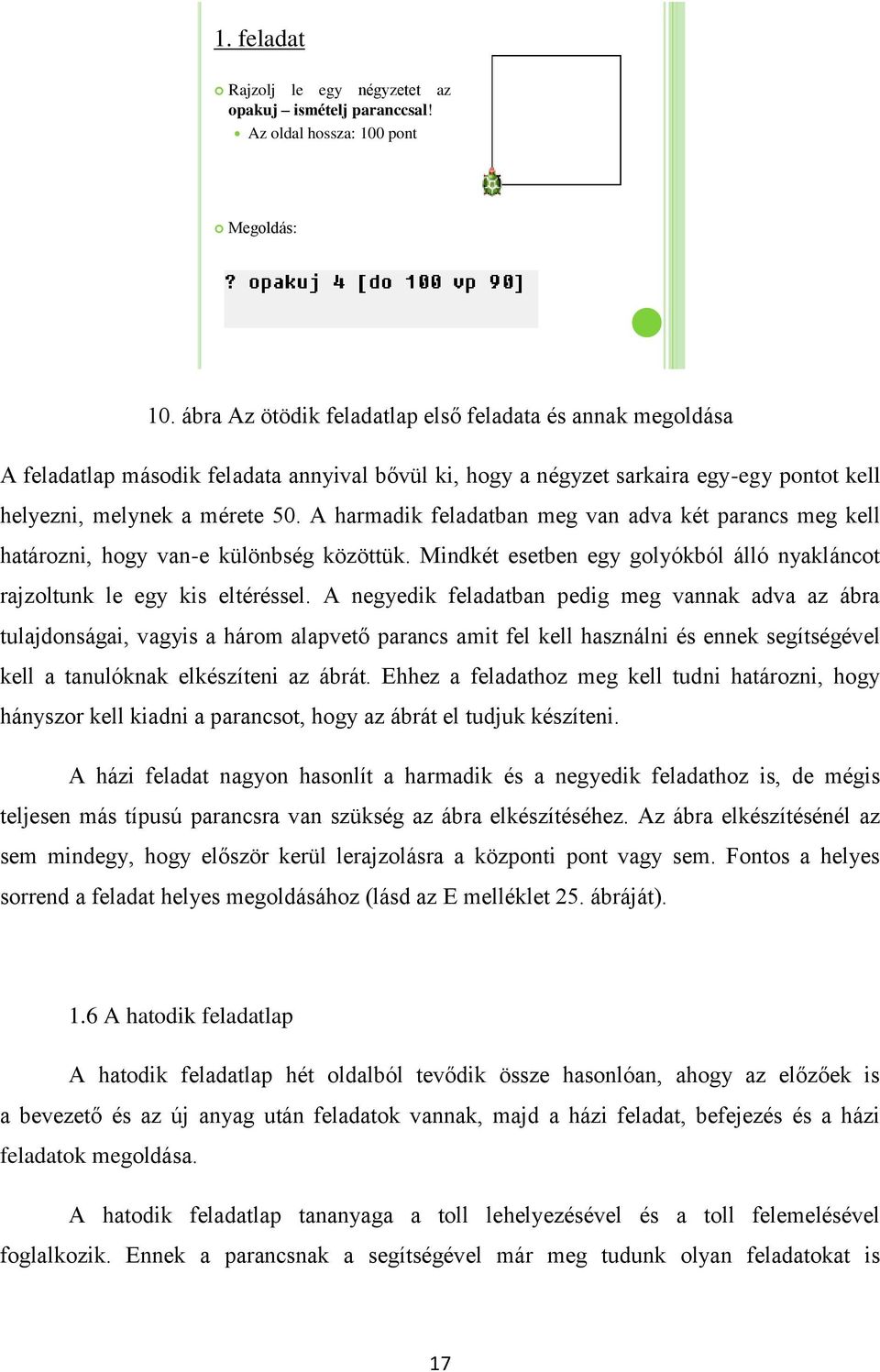 1. feladat

Rajzolj le egy négyzetet az opakuj – ismételj paranccsal!

Az oldal hossza: 100 pont

Megoldás:

? opakuj 4 [do 100 vp 90]

10. ábra Az ötödik feladatlap első feladata és annak megoldása

A feladatlap második feladata annyival bővül ki, hogy a négyzet sarkaira egy-egy pontot kell helyezni, melynek a mérete 50. A harmadik feladatban meg van adva két parancs meg kell határozni, hogy van-e különbség közöttük. Mindkét esetben egy golyókból álló nyakláncot rajzoltunk le egy kis eltéréssel. A negyedik feladatban pedig meg vannak adva az ábra tulajdonságai, vagyis a három alapvető parancs amit fel kell használni és ennek segítségével kell a tanulóknak elkészíteni az ábrát. Ehhez a feladathoz meg kell tudni határozni, hogy hányszor kell kiadni a parancsot, hogy az ábrát el tudjuk készíteni.

A házi feladat nagyon hasonlít a harmadik és a negyedik feladathoz is, de mégis teljesen más típusú parancsra van szükség az ábra elkészítéséhez. Az ábra elkészítésénél az sem mindegy, hogy először kerül lerajzolásra a központi pont vagy sem. Fontos a helyes sorrend a feladat helyes megoldásához (lásd az E melléklet 25. ábráját).

1.6 A hatodik feladatlap

A hatodik feladatlap hét oldalból tevődik össze hasonlóan, ahogy az előzőek is a bevezető és az új anyag után feladatok vannak, majd a házi feladat, befejezés és a házi feladatok megoldása.

A hatodik feladatlap tananyaga a toll lehelyezésével és a toll felemelésével foglalkozik. Ennek a parancsnak a segítségével már meg tudunk olyan feladatokat is

17